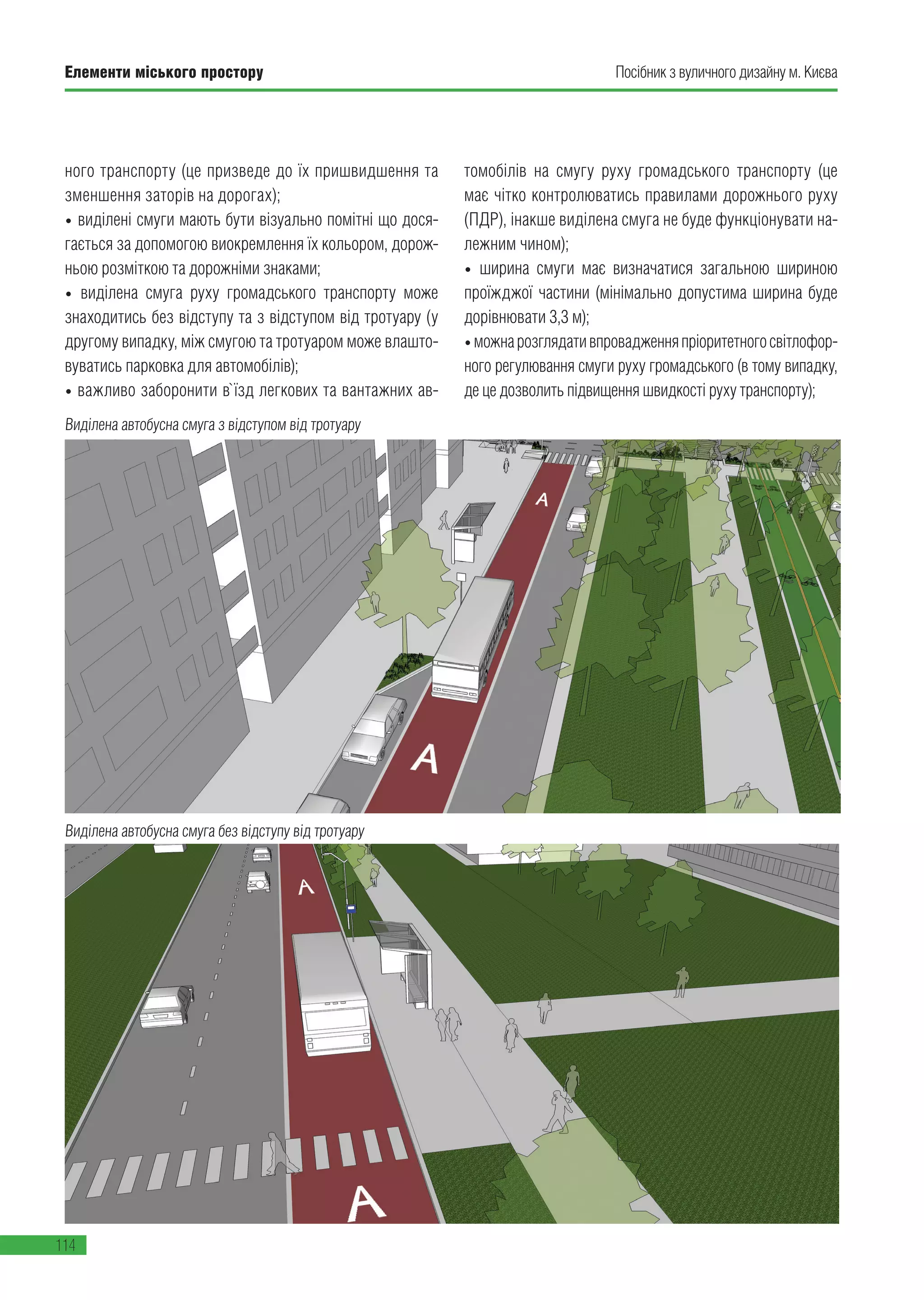 Елементи міського простору

Посібник з вуличного дизайну м. Києва

ного транспорту (це призведе до їх пришвидшення та зменшення заторів на дорогах);
• виділені смуги мають бути візуально помітні що досягається за допомогою виокремлення їх кольором, дорожньою розміткою та дорожніми знаками;
• виділена смуга руху громадського транспорту може знаходитись без відступу та з відступом від тротуару (у другому випадку, між смугою та тротуаром може влаштовуватись парковка для автомобілів);
• важливо заборонити в`їзд легкових та вантажних автомобілів на смугу руху громадського транспорту (це має чітко контролюватись правилами дорожнього руху (ПДР), інакше виділена смуга не буде функціонувати належним чином);
• ширина смуги має визначатися загальною шириною проїжджої частини (мінімально допустима ширина буде дорівнювати 3,3 м);
• можна розглядати впровадження пріоритетного світлофорного регулювання смуги руху громадського (в тому випадку, де це дозволить підвищення швидкості руху транспорту);

Виділена автобусна смуга з відступом від тротуару

A

A

Виділена автобусна смуга без відступу від тротуару

A

A

114